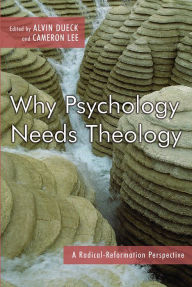 Edited by ALVIN DUECK and CAMERON LEE

Why Psychology Needs Theology

A Radical-Reformation Perspective